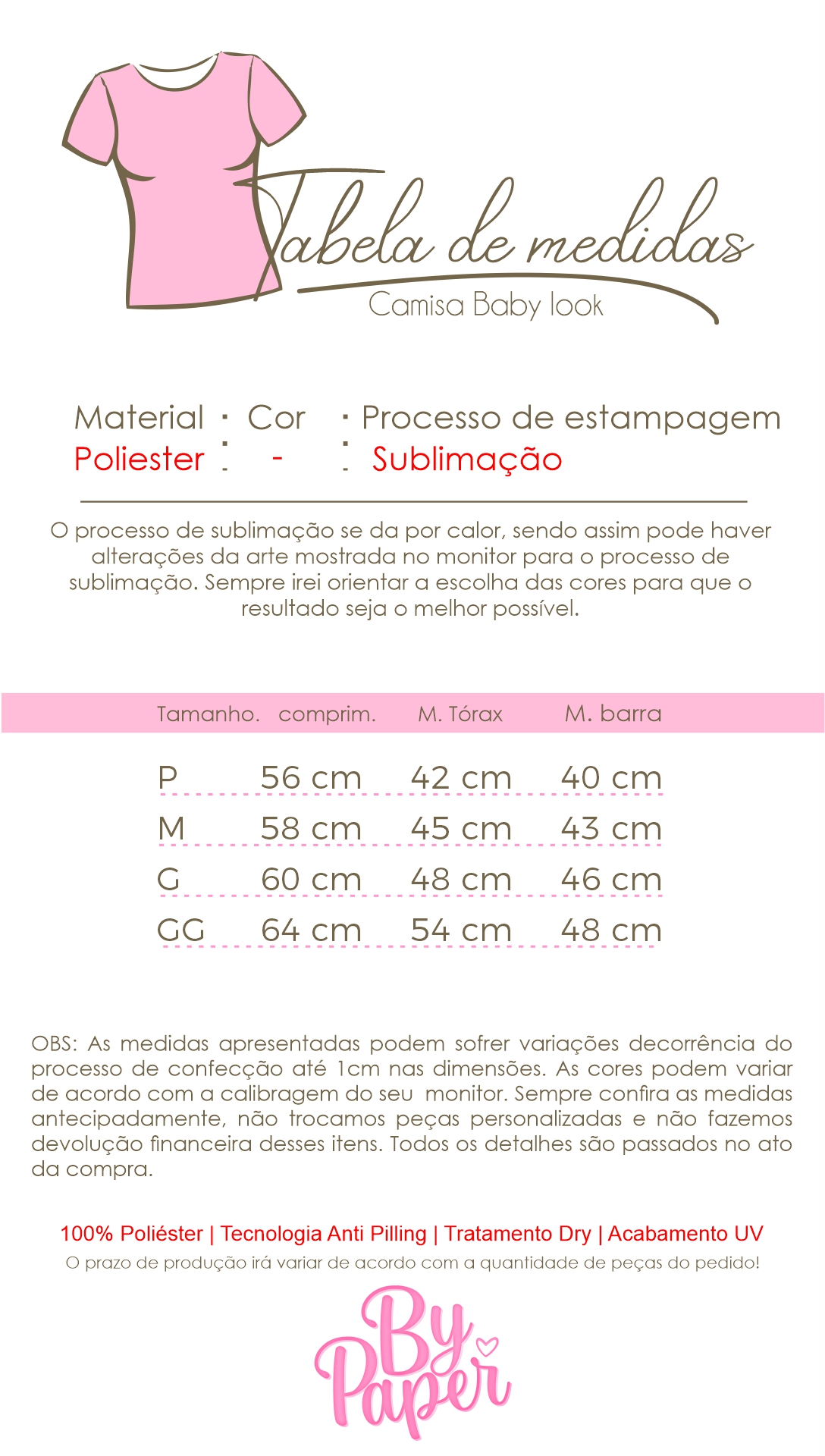 Tabela de medidas
Camisa Baby look

| Material | Cor | Processo de estampagem |
|---|---|---|
| Poliester | - | Sublimação |

O processo de sublimação se da por calor, sendo assim pode haver alterações da arte mostrada no monitor para o processo de sublimação. Sempre irei orientar a escolha das cores para que o resultado seja o melhor possível.

| Tamanho. | comprim. | M. Tórax | M. barra |
|---|---|---|---|
| P | 56 cm | 42 cm | 40 cm |
| M | 58 cm | 45 cm | 43 cm |
| G | 60 cm | 48 cm | 46 cm |
| GG | 64 cm | 54 cm | 48 cm |

OBS: As medidas apresentadas podem sofrer variações decorrência do processo de confecção até 1cm nas dimensões. As cores podem variar de acordo com a calibragem do seu monitor. Sempre confira as medidas antecipadamente, não trocamos peças personalizadas e não fazemos devolução financeira desses itens. Todos os detalhes são passados no ato da compra.

100% Poliéster | Tecnologia Anti Pilling | Tratamento Dry | Acabamento UV
O prazo de produção irá variar de acordo com a quantidade de peças do pedido!

By Paper